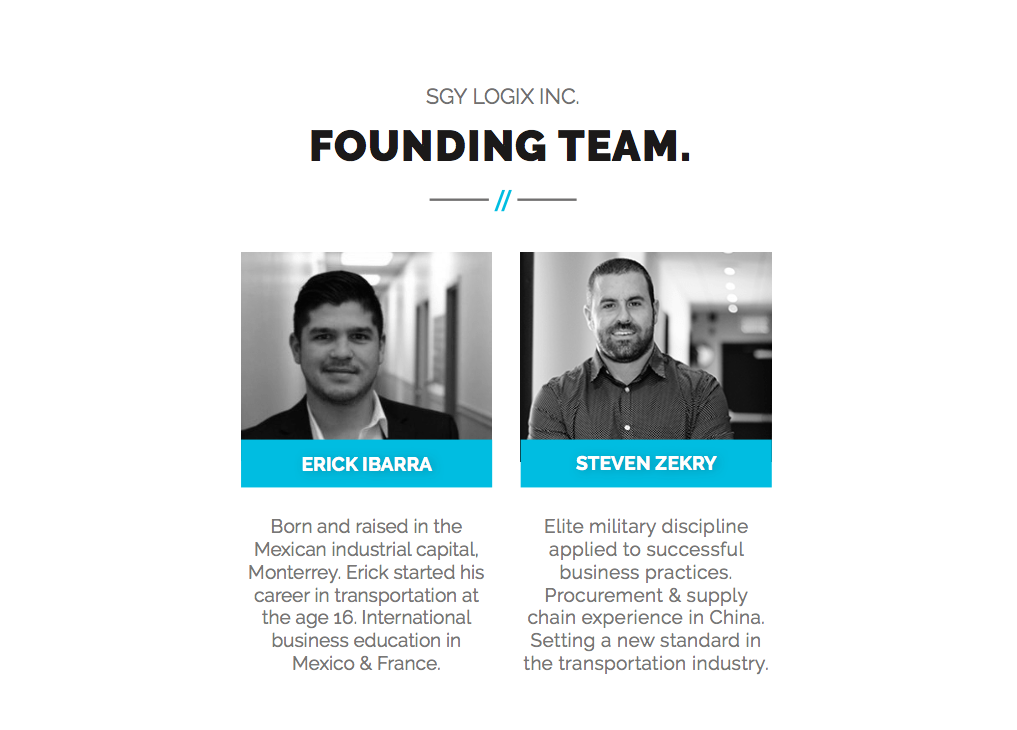 SGY LOGIX INC.

FOUNDING TEAM.

//

ERICK IBARRA

Born and raised in the Mexican industrial capital, Monterrey. Erick started his career in transportation at the age 16. International business education in Mexico & France.

STEVEN ZEKRY

Elite military discipline applied to successful business practices. Procurement & supply chain experience in China. Setting a new standard in the transportation industry.